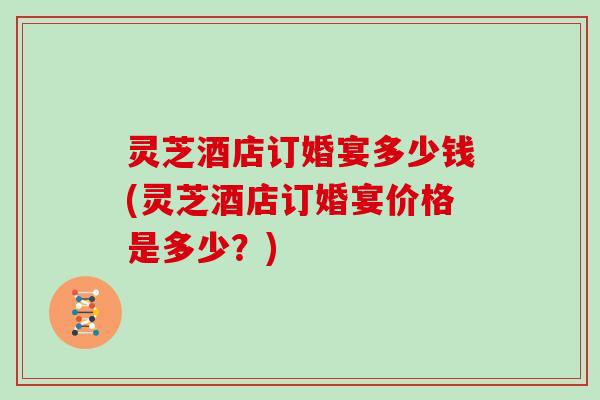 灵芝酒店订婚宴多少钱(灵芝酒店订婚宴价格是多少？)